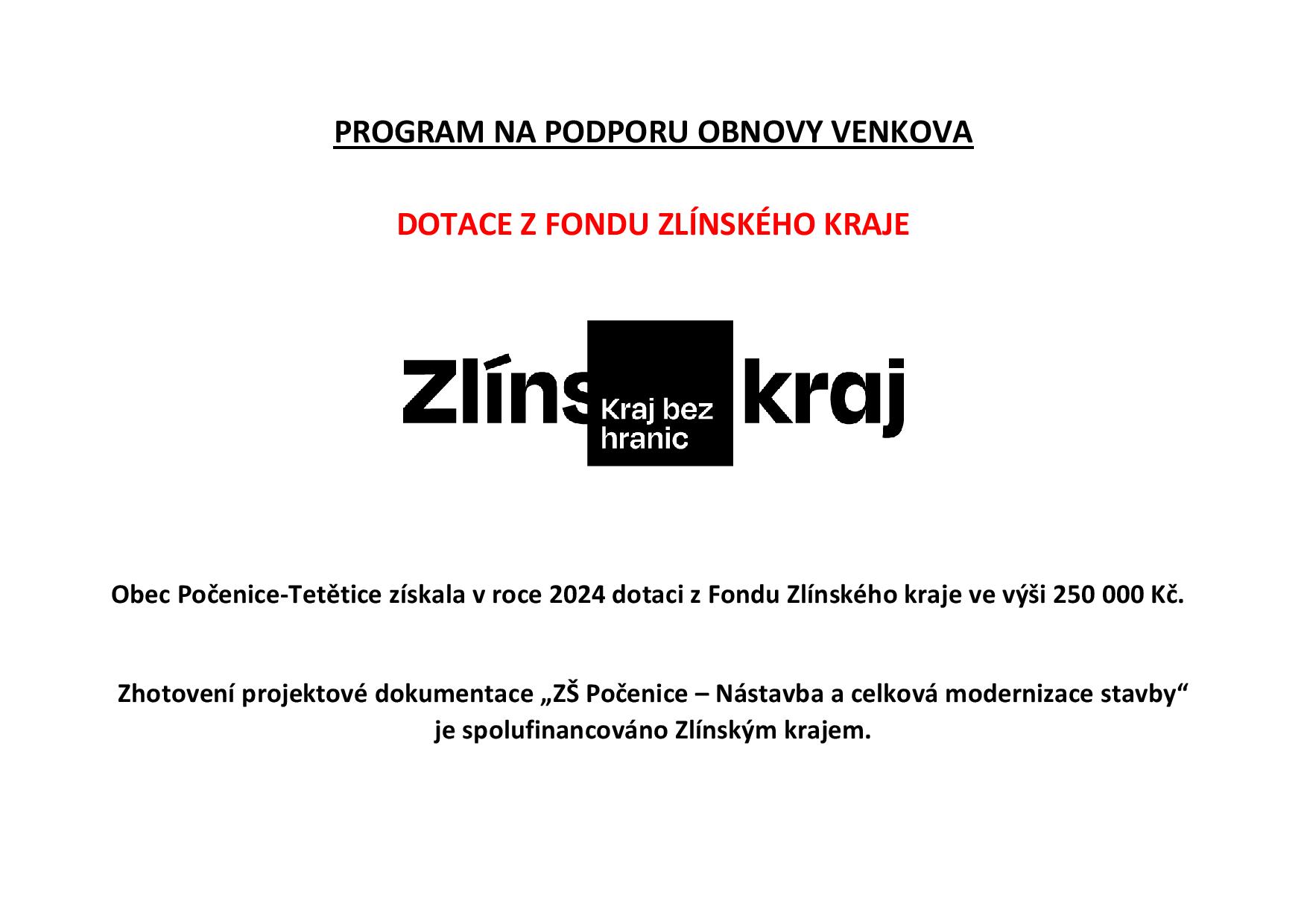 PROGRAM NA PODPORU OBNOVY VENKOVA

DOTACE Z FONDU ZLÍNSKÉHO KRAJE

Zlíns Kraj bez hranic kraj

Obec Počenice-Tetětice získala v roce 2024 dotaci z Fondu Zlínského kraje ve výši 250 000 Kč.

Zhotovení projektové dokumentace „ZŠ Počenice – Nástavba a celková modernizace stavby“ je spolufinancováno Zlínským krajem.